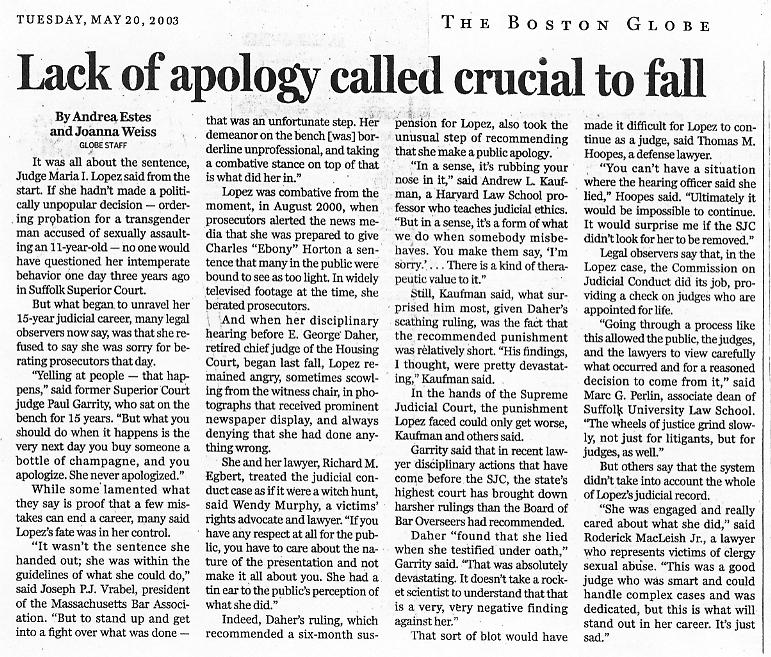 TUESDAY, MAY 20, 2003

THE BOSTON GLOBE

Lack of apology called crucial to fall

By Andrea Estes and Joanna Weiss
GLOBE STAFF

It was all about the sentence, Judge Maria I. Lopez said from the start. If she hadn't made a politically unpopular decision — ordering probation for a transgender man accused of sexually assaulting an 11-year-old — no one would have questioned her intemperate behavior one day three years ago in Suffolk Superior Court.

But what began to unravel her 15-year judicial career, many legal observers now say, was that she refused to say she was sorry for berating prosecutors that day.

"Yelling at people — that happens," said former Superior Court judge Paul Garrity, who sat on the bench for 15 years. "But what you should do when it happens is the very next day you buy someone a bottle of champagne, and you apologize. She never apologized."

While some lamented what they say is proof that a few mistakes can end a career, many said Lopez's fate was in her control.

"It wasn't the sentence she handed out; she was within the guidelines of what she could do," said Joseph P.J. Vrabel, president of the Massachusetts Bar Association. "But to stand up and get into a fight over what was done — that was an unfortunate step. Her demeanor on the bench [was] borderline unprofessional, and taking a combative stance on top of that is what did her in."

Lopez was combative from the moment, in August 2000, when prosecutors alerted the news media that she was prepared to give Charles "Ebony" Horton a sentence that many in the public were bound to see as too light. In widely televised footage at the time, she berated prosecutors.

And when her disciplinary hearing before E. George Daher, retired chief judge of the Housing Court, began last fall, Lopez remained angry, sometimes scowling from the witness chair, in photographs that received prominent newspaper display, and always denying that she had done anything wrong.

She and her lawyer, Richard M. Egbert, treated the judicial conduct case as if it were a witch hunt, said Wendy Murphy, a victims' rights advocate and lawyer. "If you have any respect at all for the public, you have to care about the nature of the presentation and not make it all about you. She had a tin ear to the public's perception of what she did."

Indeed, Daher's ruling, which recommended a six-month suspension for Lopez, also took the unusual step of recommending that she make a public apology.

"In a sense, it's rubbing your nose in it," said Andrew L. Kaufman, a Harvard Law School professor who teaches judicial ethics. "But in a sense, it's a form of what we do when somebody misbehaves. You make them say, 'I'm sorry.' . . . There is a kind of therapeutic value to it."

Still, Kaufman said, what surprised him most, given Daher's scathing ruling, was the fact that the recommended punishment was relatively short. "His findings, I thought, were pretty devastating," Kaufman said.

In the hands of the Supreme Judicial Court, the punishment Lopez faced could only get worse, Kaufman and others said.

Garrity said that in recent lawyer disciplinary actions that have come before the SJC, the state's highest court has brought down harsher rulings than the Board of Bar Overseers had recommended.

Daher "found that she lied when she testified under oath," Garrity said. "That was absolutely devastating. It doesn't take a rocket scientist to understand that that is a very, very negative finding against her."

That sort of blot would have made it difficult for Lopez to continue as a judge, said Thomas M. Hoopes, a defense lawyer.

"You can't have a situation where the hearing officer said she lied," Hoopes said. "Ultimately it would be impossible to continue. It would surprise me if the SJC didn't look for her to be removed."

Legal observers say that, in the Lopez case, the Commission on Judicial Conduct did its job, providing a check on judges who are appointed for life.

"Going through a process like this allowed the public, the judges, and the lawyers to view carefully what occurred and for a reasoned decision to come from it," said Marc G. Perlin, associate dean of Suffolk University Law School. "The wheels of justice grind slowly, not just for litigants, but for judges, as well."

But others say that the system didn't take into account the whole of Lopez's judicial record.

"She was engaged and really cared about what she did," said Roderick MacLeish Jr., a lawyer who represents victims of clergy sexual abuse. "This was a good judge who was smart and could handle complex cases and was dedicated, but this is what will stand out in her career. It's just sad."